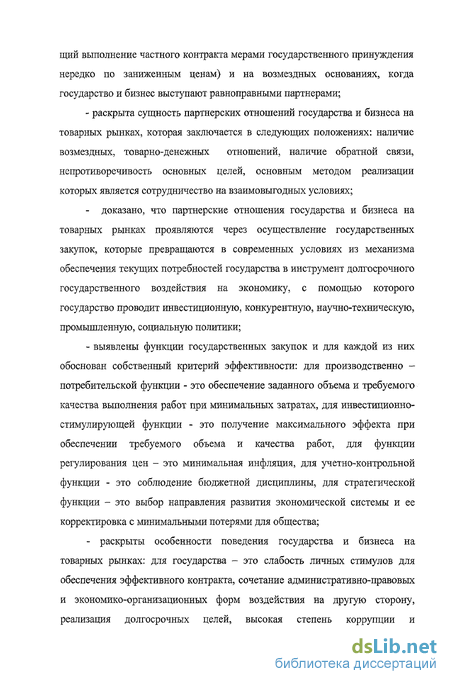 щий выполнение частного контракта мерами государственного принуждения нередко по заниженным ценам) и на возмездных основаниях, когда государство и бизнес выступают равноправными партнерами;

- раскрыта сущность партнерских отношений государства и бизнеса на товарных рынках, которая заключается в следующих положениях: наличие возмездных, товарно-денежных отношений, наличие обратной связи, непротиворечивость основных целей, основным методом реализации которых является сотрудничество на взаимовыгодных условиях;

- доказано, что партнерские отношения государства и бизнеса на товарных рынках проявляются через осуществление государственных закупок, которые превращаются в современных условиях из механизма обеспечения текущих потребностей государства в инструмент долгосрочного государственного воздействия на экономику, с помощью которого государство проводит инвестиционную, конкурентную, научно-техническую, промышленную, социальную политики;

- выявлены функции государственных закупок и для каждой из них обоснован собственный критерий эффективности: для производственно – потребительской функции - это обеспечение заданного объема и требуемого качества выполнения работ при минимальных затратах, для инвестиционно-стимулирующей функции - это получение максимального эффекта при обеспечении требуемого объема и качества работ, для функции регулирования цен – это минимальная инфляция, для учетно-контрольной функции - это соблюдение бюджетной дисциплины, для стратегической функции – это выбор направления развития экономической системы и ее корректировка с минимальными потерями для общества;

- раскрыты особенности поведения государства и бизнеса на товарных рынках: для государства – это слабость личных стимулов для обеспечения эффективного контракта, сочетание административно-правовых и экономико-организационных форм воздействия на другую сторону, реализация долгосрочных целей, высокая степень коррупции и

dsLib.net
библиотека диссертаций